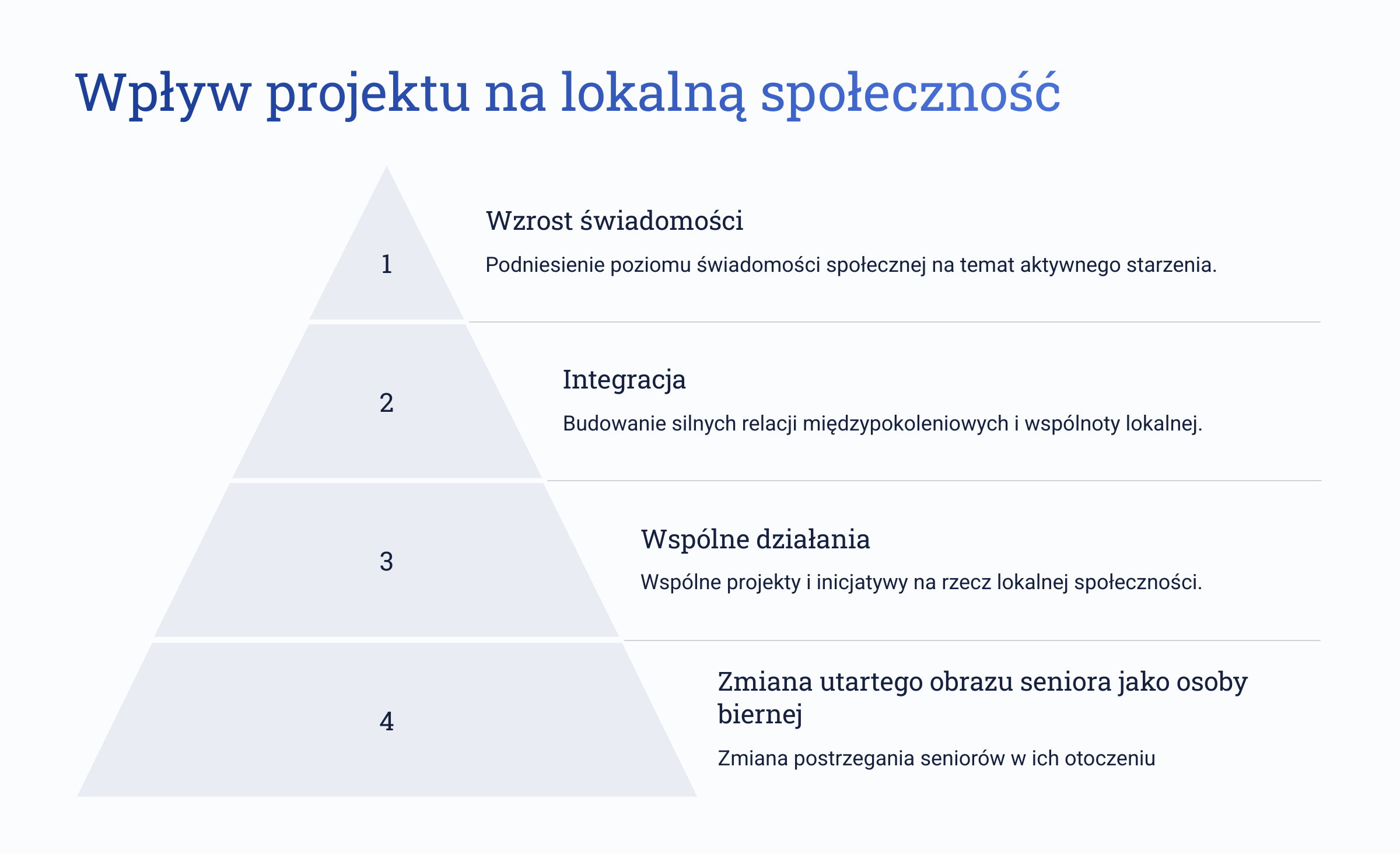 Wpływ projektu na lokalną społeczność

1

Wzrost świadomości

Podniesienie poziomu świadomości społecznej na temat aktywnego starzenia.

2

Integracja

Budowanie silnych relacji międzypokoleniowych i wspólnoty lokalnej.

3

Wspólne działania

Wspólne projekty i inicjatywy na rzecz lokalnej społeczności.

4

Zmiana utartego obrazu seniora jako osoby biernej

Zmiana postrzegania seniorów w ich otoczeniu